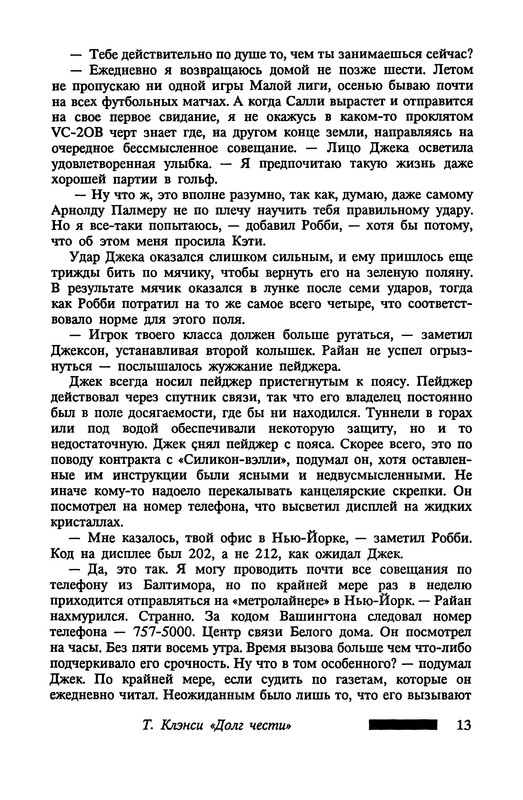 — Тебе действительно по душе то, чем ты занимаешься сейчас?

— Ежедневно я возвращаюсь домой не позже шести. Летом не пропускаю ни одной игры Малой лиги, осенью бываю почти на всех футбольных матчах. А когда Салли вырастет и отправится на свое первое свидание, я не окажусь в каком-то проклятом VC-20B черт знает где, на другом конце земли, направляясь на очередное бессмысленное совещание. — Лицо Джека осветила удовлетворенная улыбка. — Я предпочитаю такую жизнь даже хорошей партии в гольф.

— Ну что ж, это вполне разумно, так как, думаю, даже самому Арнолду Палмеру не по плечу научить тебя правильному удару. Но я все-таки попытаюсь, — добавил Робби, — хотя бы потому, что об этом меня просила Кэти.

Удар Джека оказался слишком сильным, и ему пришлось еще трижды бить по мячику, чтобы вернуть его на зеленую поляну. В результате мячик оказался в лунке после семи ударов, тогда как Робби потратил на то же самое всего четыре, что соответствовало норме для этого поля.

— Игрок твоего класса должен больше ругаться, — заметил Джексон, устанавливая второй колышек. Райан не успел огрызнуться — послышалось жужжание пейджера.

Джек всегда носил пейджер пристегнутым к поясу. Пейджер действовал через спутник связи, так что его владелец постоянно был в поле досягаемости, где бы ни находился. Туннели в горах или под водой обеспечивали некоторую защиту, но и то недостаточную. Джек снял пейджер с пояса. Скорее всего, это по поводу контракта с «Силикон-вэлли», подумал он, хотя оставленные им инструкции были ясными и недвусмысленными. Не иначе кому-то надоело перекалывать канцелярские скрепки. Он посмотрел на номер телефона, что высветил дисплей на жидких кристаллах.

— Мне казалось, твой офис в Нью-Йорке, — заметил Робби. Код на дисплее был 202, а не 212, как ожидал Джек.

— Да, это так. Я могу проводить почти все совещания по телефону из Балтимора, но по крайней мере раз в неделю приходится отправляться на «метролайнере» в Нью-Йорк. — Райан нахмурился. Странно. За кодом Вашингтона следовал номер телефона — 757-5000. Центр связи Белого дома. Он посмотрел на часы. Без пяти восемь утра. Время вызова больше чем что-либо подчеркивало его срочность. Ну что в том особенного? — подумал Джек. По крайней мере, если судить по газетам, которые он ежедневно читал. Неожиданным было лишь то, что его вызывают

Т. Клэнси «Долг чести» 13